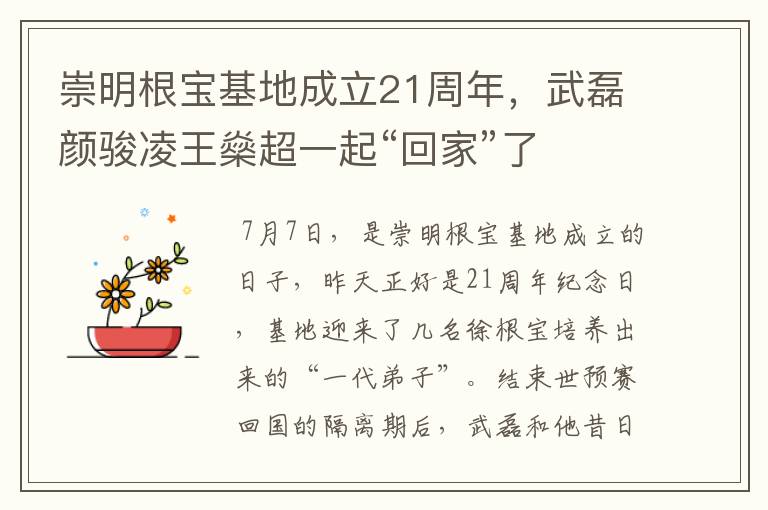 崇明根宝基地成立21周年，武磊颜骏凌王燊超一起“回家”了

7月7日，是崇明根宝基地成立的日子，昨天正好是21周年纪念日，基地迎来了几名徐根宝培养出来的“一代弟子”。结束世预赛回国的隔离期后，武磊和他昔日